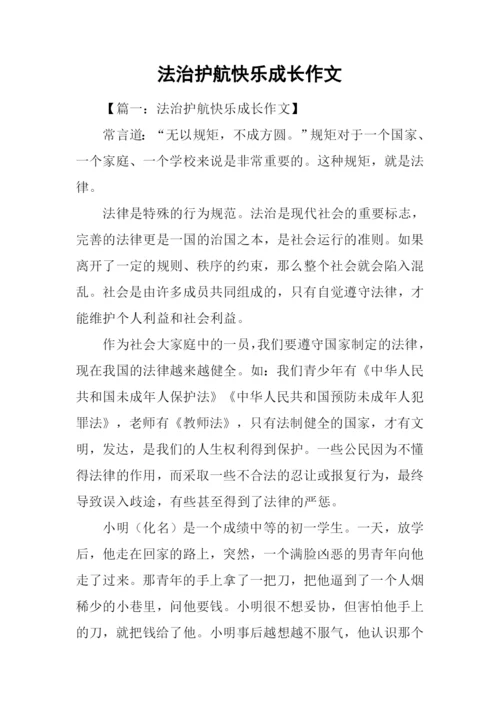 法治护航快乐成长作文

【篇一：法治护航快乐成长作文】

常言道：“无以规矩，不成方圆。”规矩对于一个国家、一个家庭、一个学校来说是非常重要的。这种规矩，就是法律。

法律是特殊的行为规范。法治是现代社会的重要标志，完善的法律更是一国的治国之本，是社会运行的准则。如果离开了一定的规则、秩序的约束，那么整个社会就会陷入混乱。社会是由许多成员共同组成的，只有自觉遵守法律，才能维护个人利益和社会利益。

作为社会大家庭中的一员，我们要遵守国家制定的法律，现在我国的法律越来越健全。如：我们青少年有《中华人民共和国未成年人保护法》《中华人民共和国预防未成年人犯罪法》，老师有《教师法》，只有法制健全的国家，才有文明，发达，是我们的人生权利得到保护。一些公民因为不懂得法律的作用，而采取一些不合法的忍让或报复行为，最终导致误入歧途，有些甚至得到了法律的严惩。

小明（化名）是一个成绩中等的初一学生。一天，放学后，他走在回家的路上，突然，一个满脸凶恶的男青年向他走了过来。那青年的手上拿了一把刀，把他逼到了一个人烟稀少的小巷里，问他要钱。小明很不想妥协，但害怕他手上的刀，就把钱给了他。小明事后越想越不服气，他认识那个